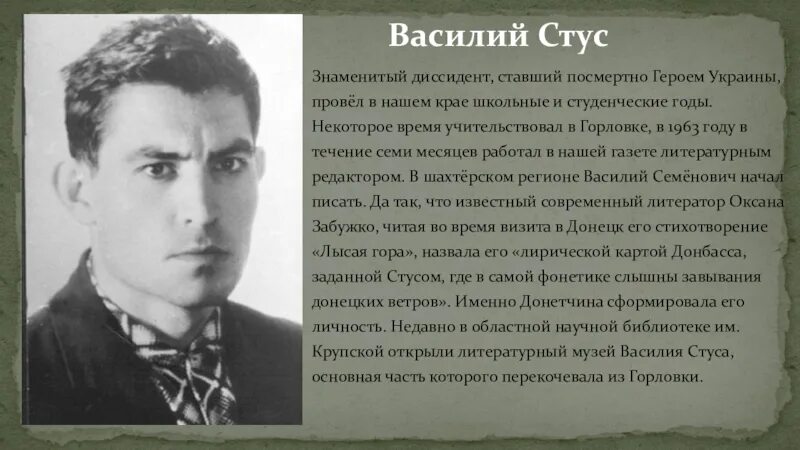 Василий Стус

Знаменитый диссидент, ставший посмертно Героем Украины, провёл в нашем крае школьные и студенческие годы. Некоторое время учительствовал в Горловке, в 1963 году в течение семи месяцев работал в нашей газете литературным редактором. В шахтёрском регионе Василий Семёнович начал писать. Да так, что известный современный литератор Оксана Забужко, читая во время визита в Донецк его стихотворение «Лысая гора», назвала его «лирической картой Донбасса, заданной Стусом, где в самой фонетике слышны завывания донецких ветров». Именно Донетчина сформировала его личность. Недавно в областной научной библиотеке им. Крупской открыли литературный музей Василия Стуса, основная часть которого перекочевала из Горловки.